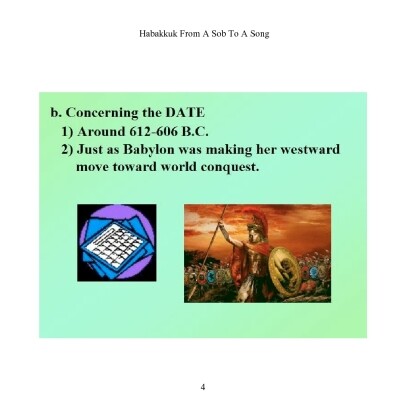 Habakkuk From A Sob To A Song

b. Concerning the DATE

1) Around 612-606 B.C.

2) Just as Babylon was making her westward move toward world conquest.

4